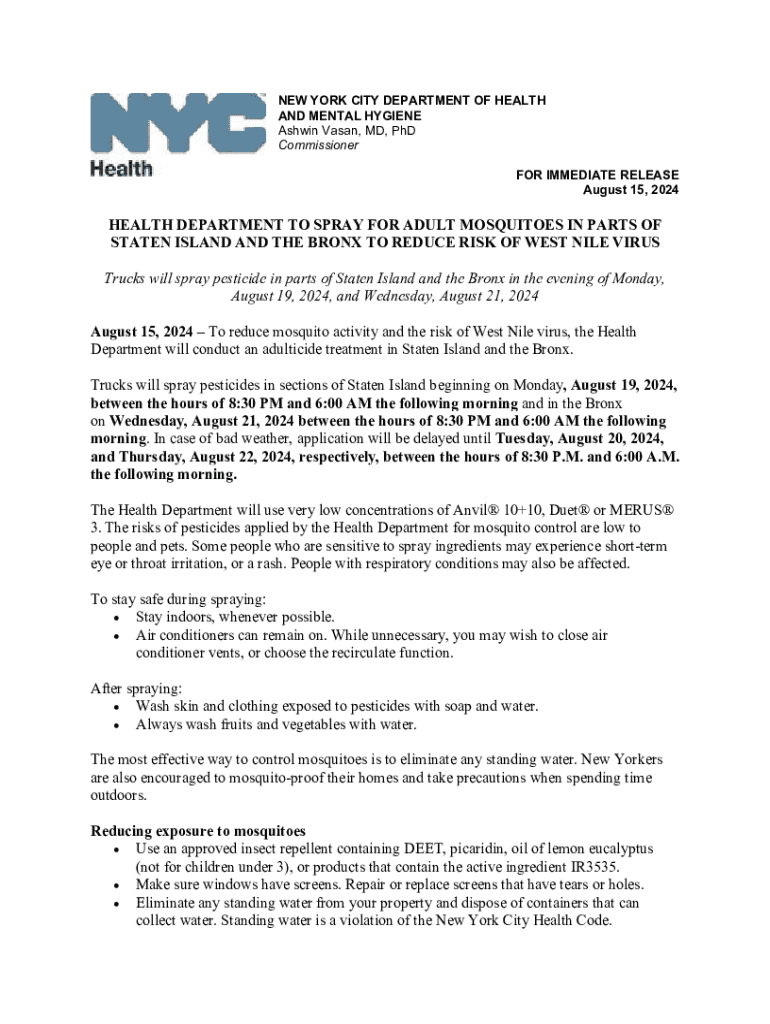 NYC Health

NEW YORK CITY DEPARTMENT OF HEALTH AND MENTAL HYGIENE
Ashwin Vasan, MD, PhD
Commissioner

FOR IMMEDIATE RELEASE
August 15, 2024

HEALTH DEPARTMENT TO SPRAY FOR ADULT MOSQUITOES IN PARTS OF STATEN ISLAND AND THE BRONX TO REDUCE RISK OF WEST NILE VIRUS

Trucks will spray pesticide in parts of Staten Island and the Bronx in the evening of Monday, August 19, 2024, and Wednesday, August 21, 2024

August 15, 2024 – To reduce mosquito activity and the risk of West Nile virus, the Health Department will conduct an adulticide treatment in Staten Island and the Bronx.

Trucks will spray pesticides in sections of Staten Island beginning on Monday, August 19, 2024, between the hours of 8:30 PM and 6:00 AM the following morning and in the Bronx on Wednesday, August 21, 2024 between the hours of 8:30 PM and 6:00 AM the following morning. In case of bad weather, application will be delayed until Tuesday, August 20, 2024, and Thursday, August 22, 2024, respectively, between the hours of 8:30 P.M. and 6:00 A.M. the following morning.

The Health Department will use very low concentrations of Anvil® 10+10, Duet® or MERUS® 3. The risks of pesticides applied by the Health Department for mosquito control are low to people and pets. Some people who are sensitive to spray ingredients may experience short-term eye or throat irritation, or a rash. People with respiratory conditions may also be affected.

To stay safe during spraying:
• Stay indoors, whenever possible.
• Air conditioners can remain on. While unnecessary, you may wish to close air conditioner vents, or choose the recirculate function.

After spraying:
• Wash skin and clothing exposed to pesticides with soap and water.
• Always wash fruits and vegetables with water.

The most effective way to control mosquitoes is to eliminate any standing water. New Yorkers are also encouraged to mosquito-proof their homes and take precautions when spending time outdoors.

Reducing exposure to mosquitoes
• Use an approved insect repellent containing DEET, picaridin, oil of lemon eucalyptus (not for children under 3), or products that contain the active ingredient IR3535.
• Make sure windows have screens. Repair or replace screens that have tears or holes.
• Eliminate any standing water from your property and dispose of containers that can collect water. Standing water is a violation of the New York City Health Code.